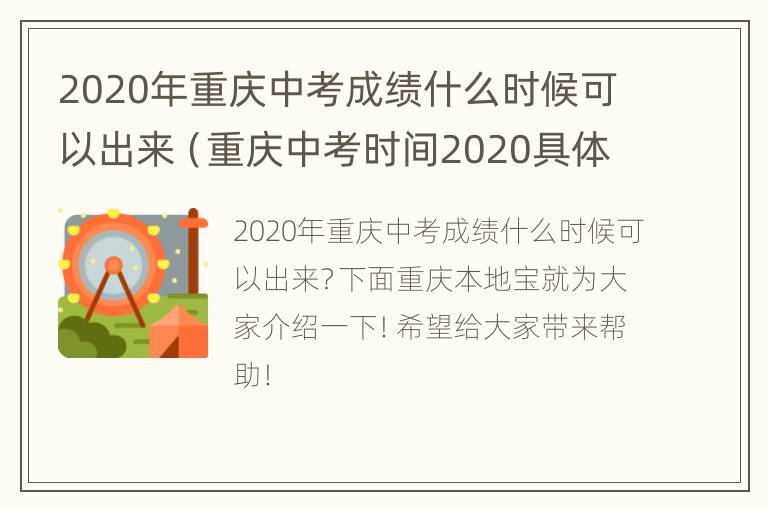 2020年重庆中考成绩什么时候可以出来（重庆中考时间2020具体

2020年重庆中考成绩什么时候可以出来？下面重庆本地宝就为大家介绍一下！希望给大家带来帮助！